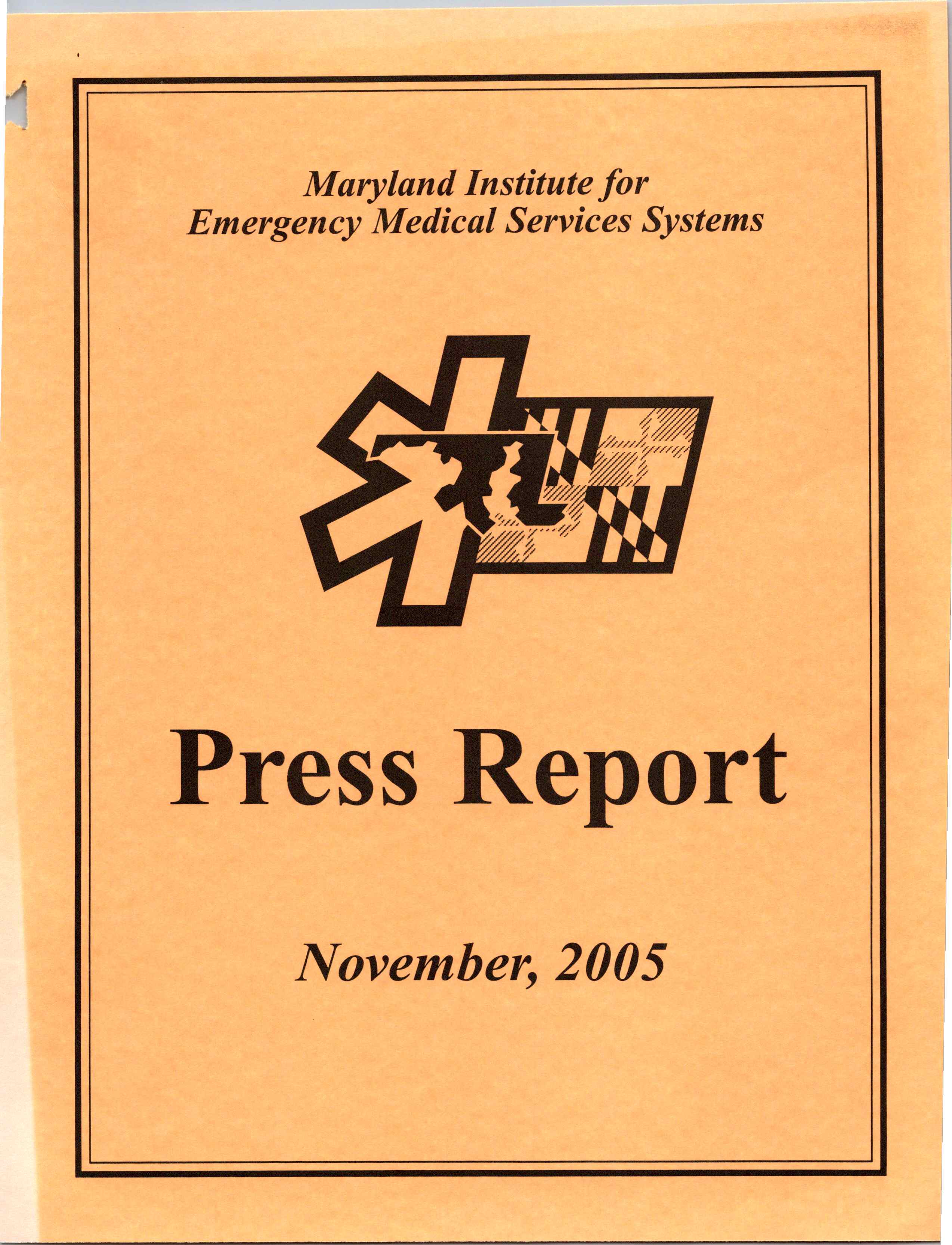 Maryland Institute for
Emergency Medical Services Systems

Press Report

November, 2005